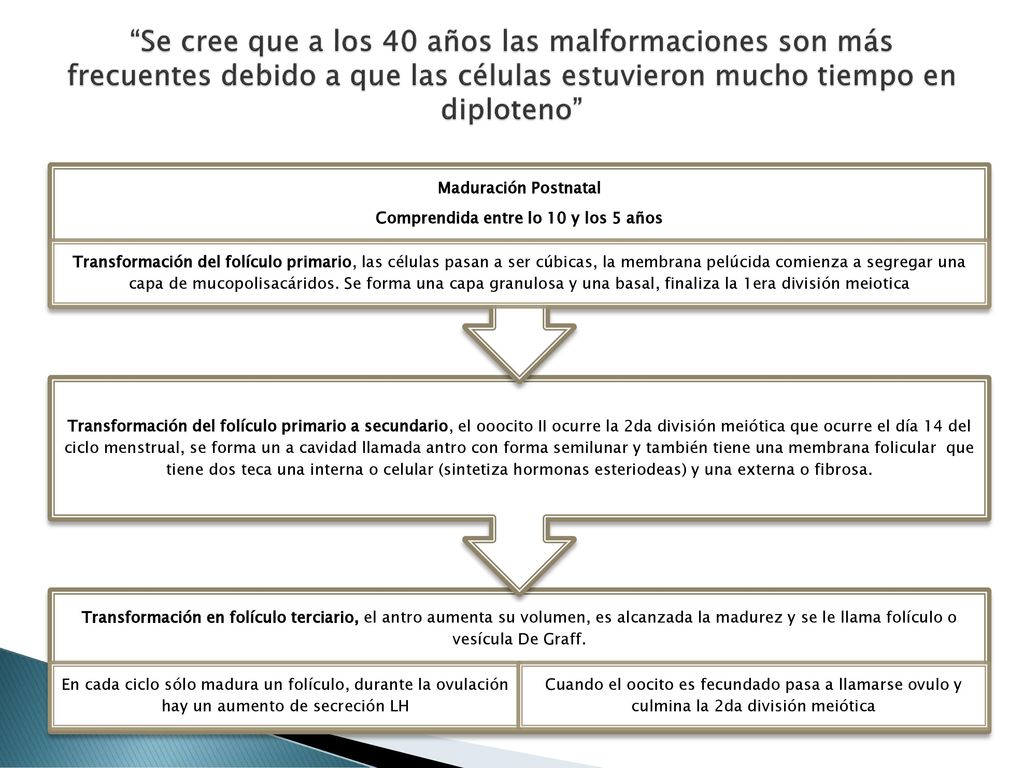 “Se cree que a los 40 años las malformaciones son más frecuentes debido a que las células estuvieron mucho tiempo en diploteno”

Maduración Postnatal

Comprendida entre lo 10 y los 5 años

Transformación del folículo primario, las células pasan a ser cúbicas, la membrana pelúcida comienza a segregar una capa de mucopolisacáridos. Se forma una capa granulosa y una basal, finaliza la 1era división meiotica

Transformación del folículo primario a secundario, el ooocito II ocurre la 2da división meiótica que ocurre el día 14 del ciclo menstrual, se forma un a cavidad llamada antro con forma semilunar y también tiene una membrana folicular que tiene dos teca una interna o celular (sintetiza hormonas esteriodeas) y una externa o fibrosa.

Transformación en folículo terciario, el antro aumenta su volumen, es alcanzada la madurez y se le llama folículo o vesícula De Graff.

En cada ciclo sólo madura un folículo, durante la ovulación hay un aumento de secreción LH

Cuando el oocito es fecundado pasa a llamarse ovulo y culmina la 2da división meiótica